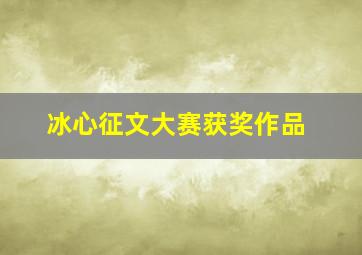 冰心征文大赛获奖作品